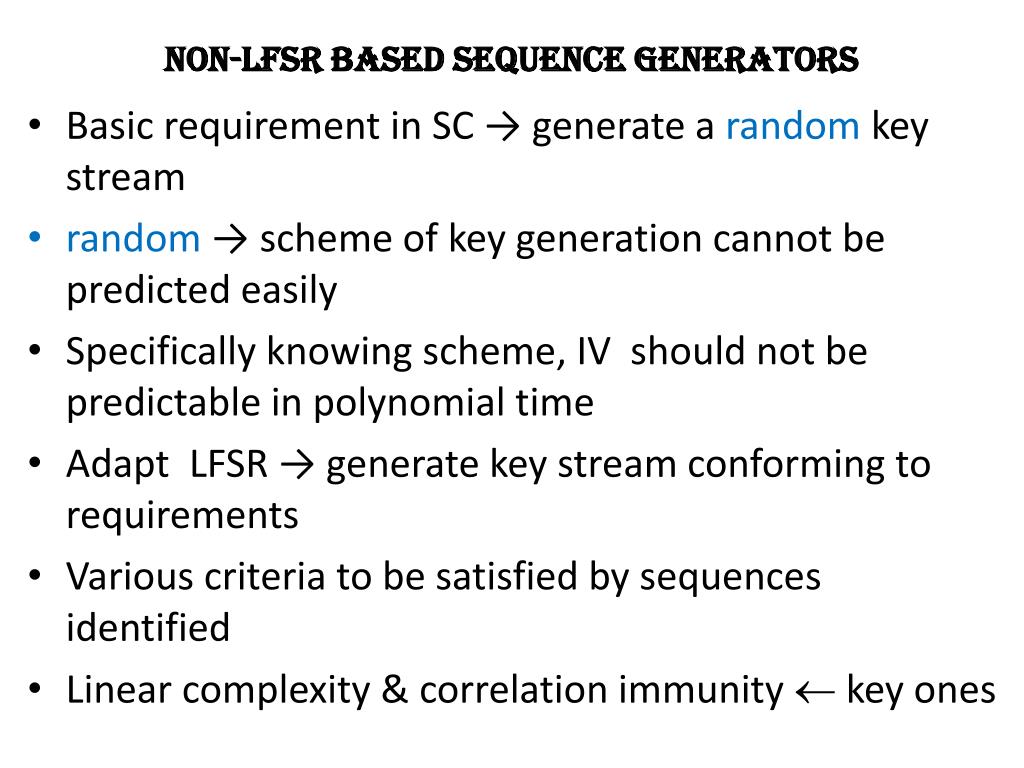 NON-LFSR BASED SEQUENCE GENERATORS

• Basic requirement in SC → generate a random key stream
• random → scheme of key generation cannot be predicted easily
• Specifically knowing scheme, IV should not be predictable in polynomial time
• Adapt LFSR → generate key stream conforming to requirements
• Various criteria to be satisfied by sequences identified
• Linear complexity & correlation immunity ← key ones